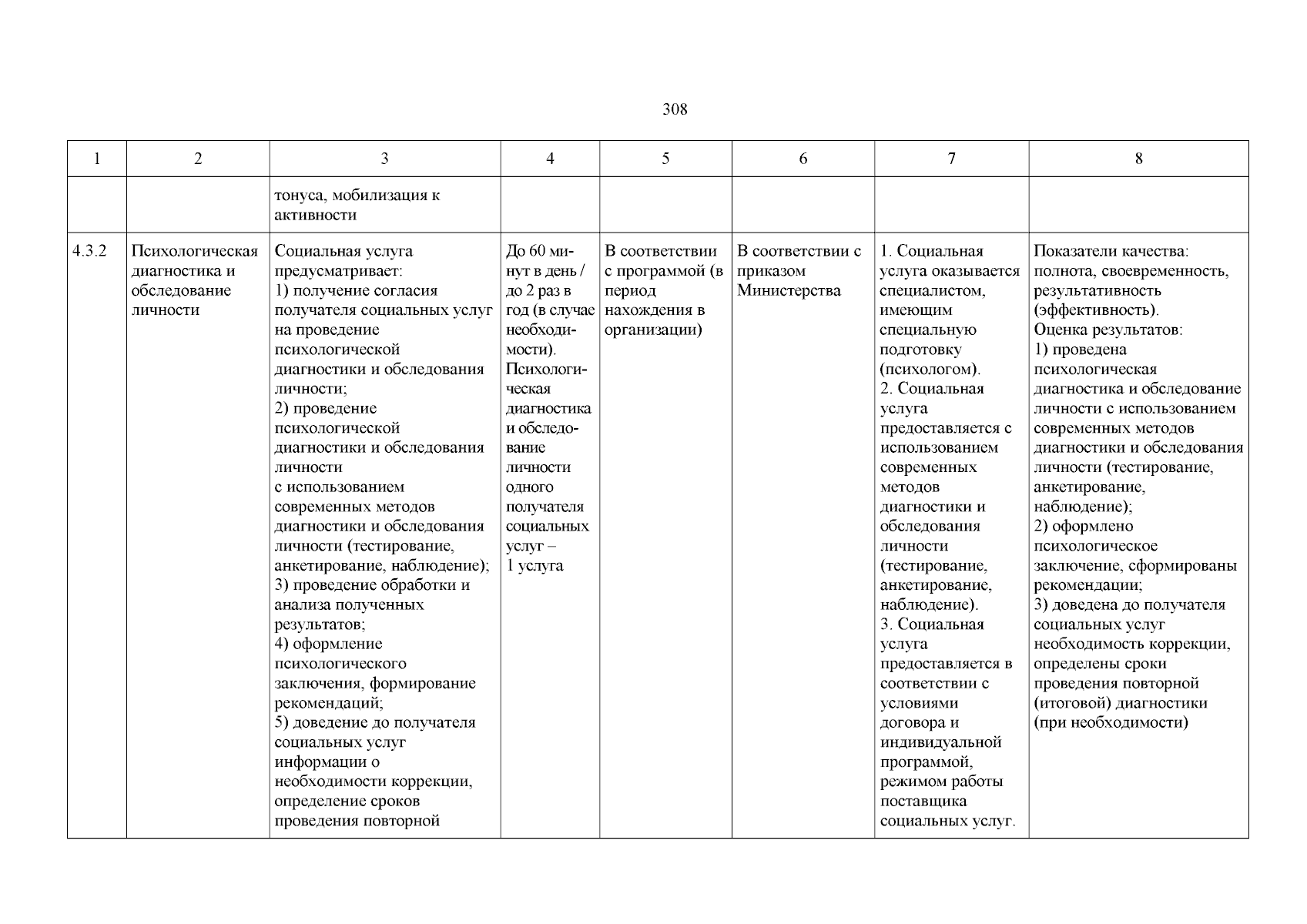 308

| 1 | 2 | 3 | 4 | 5 | 6 | 7 | 8 |
|---|---|---|---|---|---|---|---|
| | | тонуса, мобилизация к активности | | | | | |
| 4.3.2 | Психологическая диагностика и обследование личности | Социальная услуга предусматривает: 1) получение согласия получателя социальных услуг на проведение психологической диагностики и обследования личности; 2) проведение психологической диагностики и обследования личности с использованием современных методов диагностики и обследования личности (тестирование, анкетирование, наблюдение); 3) проведение обработки и анализа полученных результатов; 4) оформление психологического заключения, формирование рекомендаций; 5) доведение до получателя социальных услуг информации о необходимости коррекции, определение сроков проведения повторной | До 60 минут в день / до 2 раз в год (в случае необходимости). Психологическая диагностика и обследование личности одного получателя социальных услуг – 1 услуга | В соответствии с программой (в период нахождения в организации) | В соответствии с приказом Министерства | 1. Социальная услуга оказывается специалистом, имеющим специальную подготовку (психологом). 2. Социальная услуга предоставляется с использованием современных методов диагностики и обследования личности (тестирование, анкетирование, наблюдение). 3. Социальная услуга предоставляется в соответствии с условиями договора и индивидуальной программой, режимом работы поставщика социальных услуг. | Показатели качества: полнота, своевременность, результативность (эффективность). Оценка результатов: 1) проведена психологическая диагностика и обследование личности с использованием современных методов диагностики и обследования личности (тестирование, анкетирование, наблюдение); 2) оформлено психологическое заключение, сформированы рекомендации; 3) доведена до получателя социальных услуг необходимость коррекции, определены сроки проведения повторной (итоговой) диагностики (при необходимости) |